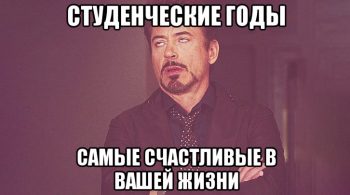 СТУДЕНЧЕСКИЕ ГОДЫ

САМЫЕ СЧАСТЛИВЫЕ В ВАШЕЙ ЖИЗНИ